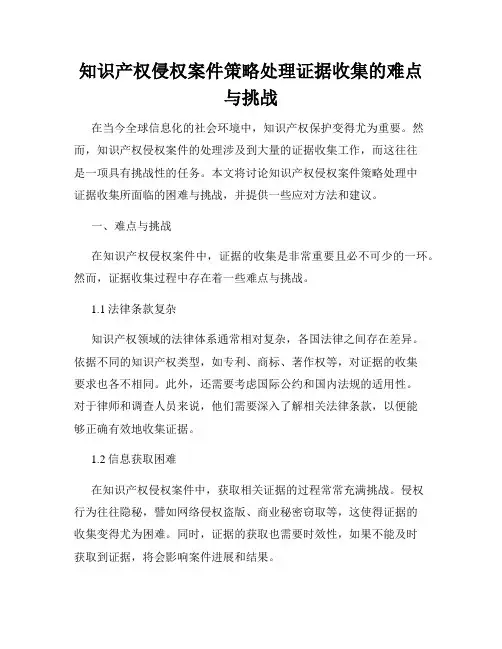 知识产权侵权案件策略处理证据收集的难点与挑战

在当今全球信息化的社会环境中，知识产权保护变得尤为重要。然而，知识产权侵权案件的处理涉及到大量的证据收集工作，而这往往是一项具有挑战性的任务。本文将讨论知识产权侵权案件策略处理中证据收集所面临的困难与挑战，并提供一些应对方法和建议。

一、难点与挑战

在知识产权侵权案件中，证据的收集是非常重要且必不可少的一环。然而，证据收集过程中存在着一些难点与挑战。

1.1 法律条款复杂

知识产权领域的法律体系通常相对复杂，各国法律之间存在差异。依据不同的知识产权类型，如专利、商标、著作权等，对证据的收集要求也各不相同。此外，还需要考虑国际公约和国内法规的适用性。对于律师和调查人员来说，他们需要深入了解相关法律条款，以便能够正确有效地收集证据。

1.2 信息获取困难

在知识产权侵权案件中，获取相关证据的过程常常充满挑战。侵权行为往往隐秘，譬如网络侵权盗版、商业秘密窃取等，这使得证据的收集变得尤为困难。同时，证据的获取也需要时效性，如果不能及时获取到证据，将会影响案件进展和结果。